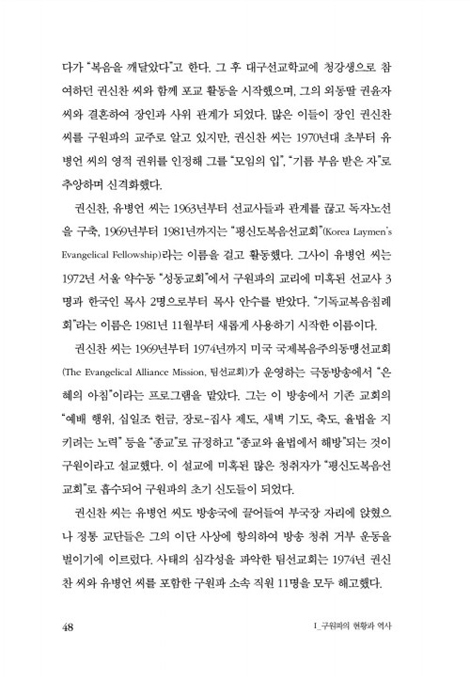 다가 "복음을 깨달았다"고 한다. 그 후 대구선교학교에 청강생으로 참여하던 권신찬 씨와 함께 포교 활동을 시작했으며, 그의 외동딸 권윤자 씨와 결혼하여 장인과 사위 관계가 되었다. 많은 이들이 장인 권신찬 씨를 구원파의 교주로 알고 있지만, 권신찬 씨는 1970년대 초부터 유병언 씨의 영적 권위를 인정해 그를 "모임의 입", "기름 부음 받은 자"로 추앙하며 신격화했다.

권신찬, 유병언 씨는 1963년부터 선교사들과 관계를 끊고 독자노선을 구축, 1969년부터 1981년까지는 "평신도복음선교회"(Korea Laymen's Evangelical Fellowship)라는 이름을 걸고 활동했다. 그사이 유병언 씨는 1972년 서울 약수동 "성동교회"에서 구원파의 교리에 미혹된 선교사 3명과 한국인 목사 2명으로부터 목사 안수를 받았다. "기독교복음침례회"라는 이름은 1981년 11월부터 새롭게 사용하기 시작한 이름이다.

권신찬 씨는 1969년부터 1974년까지 미국 국제복음주의동맹선교회(The Evangelical Alliance Mission, 팀선교회)가 운영하는 극동방송에서 "은혜의 아침"이라는 프로그램을 맡았다. 그는 이 방송에서 기존 교회의 "예배 행위, 십일조 헌금, 장로-집사 제도, 새벽 기도, 축도, 율법을 지키려는 노력" 등을 "종교"로 규정하고 "종교와 율법에서 해방"되는 것이 구원이라고 설교했다. 이 설교에 미혹된 많은 청취자가 "평신도복음선교회"로 흡수되어 구원파의 초기 신도들이 되었다.

권신찬 씨는 유병언 씨도 방송국에 끌어들여 부국장 자리에 앉혔으나 정통 교단들은 그의 이단 사상에 항의하여 방송 청취 거부 운동을 벌이기에 이르렀다. 사태의 심각성을 파악한 팀선교회는 1974년 권신찬 씨와 유병언 씨를 포함한 구원파 소속 직원 11명을 모두 해고했다.

48 I_구원파의 현황과 역사